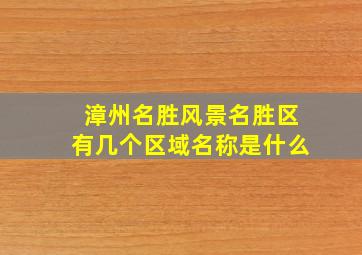 漳州名胜风景名胜区
有几个区域名称是什么